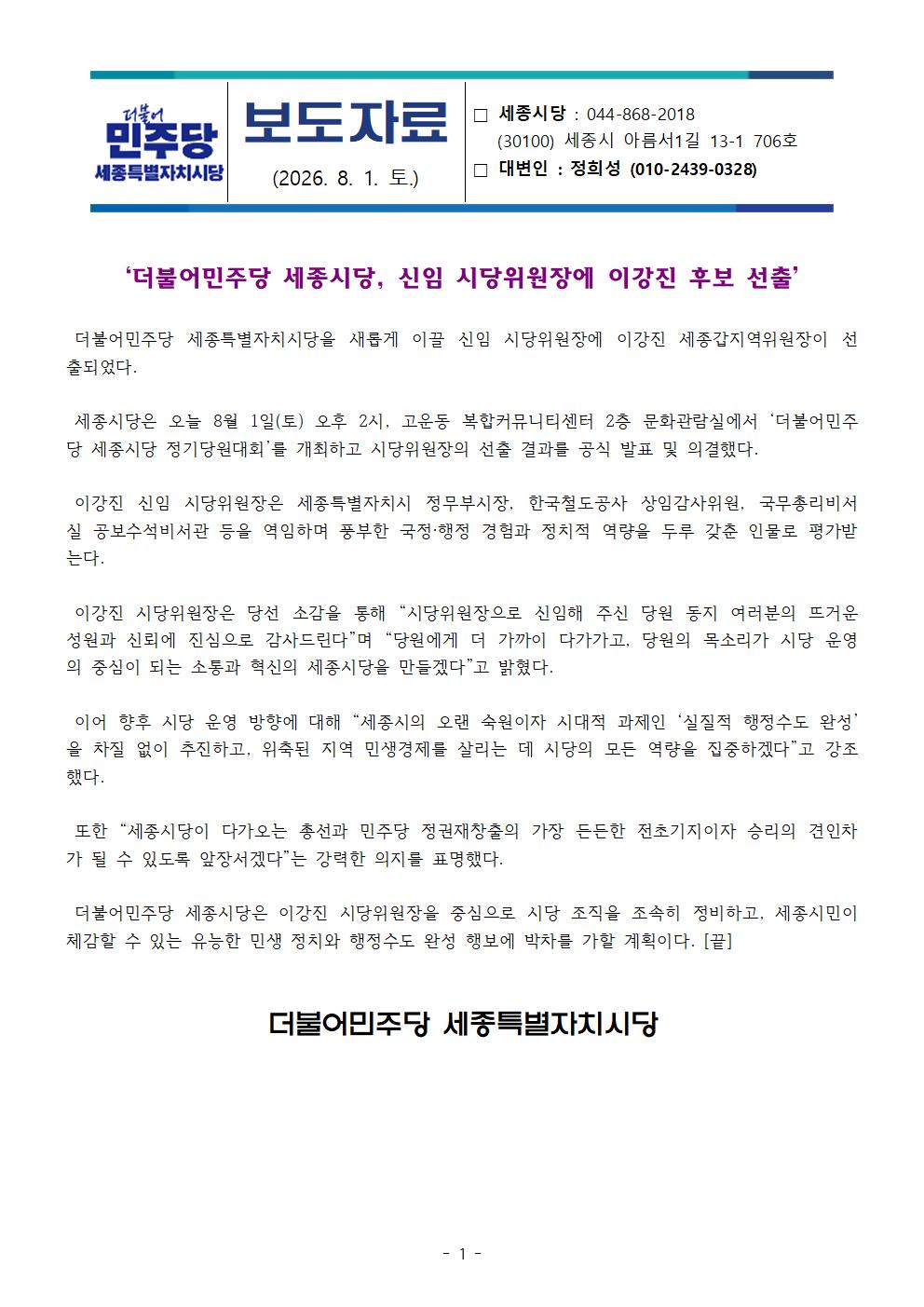 더불어
민주당
세종특별자치시당

보도자료
(2026. 8. 1. 토.)

□ 세종시당 : 044-868-2018
(30100) 세종시 아름서1길 13-1 706호
□ 대변인 : 정희성 (010-2439-0328)

‘더불어민주당 세종시당, 신임 시당위원장에 이강진 후보 선출’

더불어민주당 세종특별자치시당을 새롭게 이끌 신임 시당위원장에 이강진 세종갑지역위원장이 선출되었다.

세종시당은 오늘 8월 1일(토) 오후 2시, 고운동 복합커뮤니티센터 2층 문화관람실에서 ‘더불어민주당 세종시당 정기당원대회’를 개최하고 시당위원장의 선출 결과를 공식 발표 및 의결했다.

이강진 신임 시당위원장은 세종특별자치시 정무부시장, 한국철도공사 상임감사위원, 국무총리비서실 공보수석비서관 등을 역임하며 풍부한 국정·행정 경험과 정치적 역량을 두루 갖춘 인물로 평가받는다.

이강진 시당위원장은 당선 소감을 통해 “시당위원장으로 신임해 주신 당원 동지 여러분의 뜨거운 성원과 신뢰에 진심으로 감사드린다”며 “당원에게 더 가까이 다가가고, 당원의 목소리가 시당 운영의 중심이 되는 소통과 혁신의 세종시당을 만들겠다”고 밝혔다.

이어 향후 시당 운영 방향에 대해 “세종시의 오랜 숙원이자 시대적 과제인 ‘실질적 행정수도 완성’을 차질 없이 추진하고, 위축된 지역 민생경제를 살리는 데 시당의 모든 역량을 집중하겠다”고 강조했다.

또한 “세종시당이 다가오는 총선과 민주당 정권재창출의 가장 든든한 전초기지이자 승리의 견인차가 될 수 있도록 앞장서겠다”는 강력한 의지를 표명했다.

더불어민주당 세종시당은 이강진 시당위원장을 중심으로 시당 조직을 조속히 정비하고, 세종시민이 체감할 수 있는 유능한 민생 정치와 행정수도 완성 행보에 박차를 가할 계획이다. [끝]

더불어민주당 세종특별자치시당

- 1 -